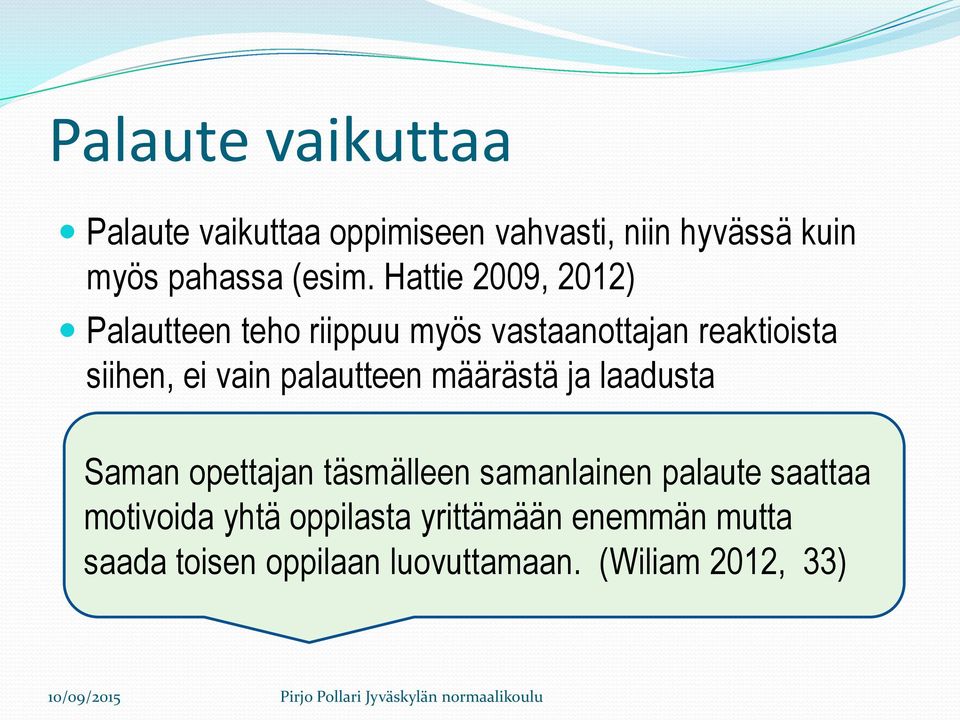 Palaute vaikuttaa

Palaute vaikuttaa oppimiseen vahvasti, niin hyvässä kuin myös pahassa (esim. Hattie 2009, 2012)

Palautteen teho riippuu myös vastaanottajan reaktioista siihen, ei vain palautteen määrästä ja laadusta

Saman opettajan täsmälleen samanlainen palaute saattaa motivoida yhtä oppilasta yrittämään enemmän mutta saada toisen oppilaan luovuttamaan. (Wiliam 2012, 33)

10/09/2015

Pirjo Pollari Jyväskylän normaalikoulu